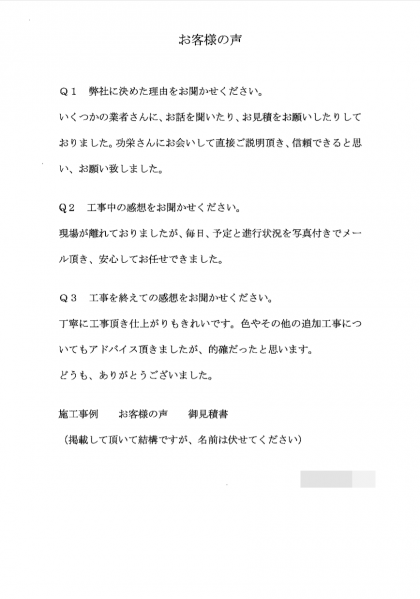 お客様の声

Q１　弊社に決めた理由をお聞かせください。

いくつかの業者さんに、お話を聞いたり、お見積をお願いしたりしておりました。功栄さんにお会いして直接ご説明頂き、信頼できると思い、お願い致しました。

Q２　工事中の感想をお聞かせください。

現場が離れておりましたが、毎日、予定と進行状況を写真付きでメール頂き、安心してお任せできました。

Q３　工事を終えての感想をお聞かせください。

丁寧に工事頂き仕上がりもきれいです。色やその他の追加工事についてもアドバイス頂きましたが、的確だったと思います。

どうも、ありがとうございました。

施工事例　　お客様の声　　御見積書

（掲載して頂いて結構ですが、名前は伏せてください）